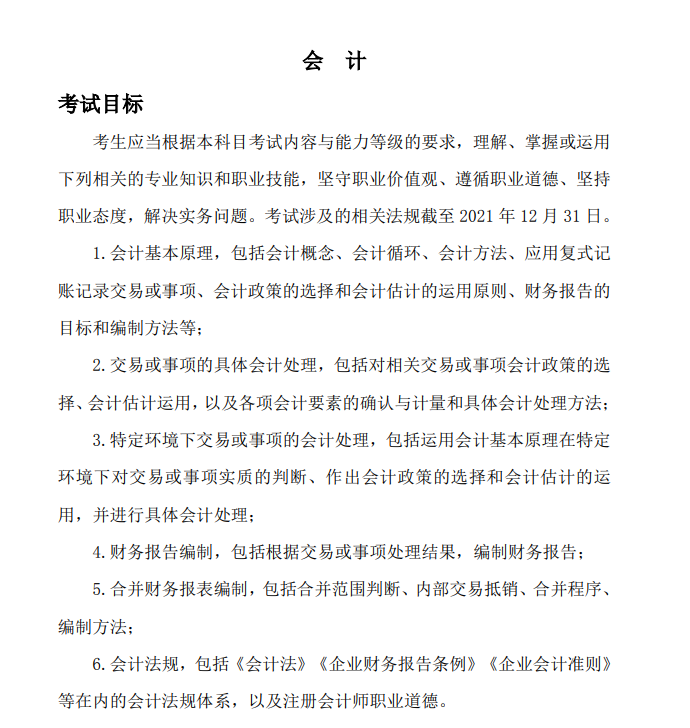 会 计

考试目标

考生应当根据本科目考试内容与能力等级的要求，理解、掌握或运用下列相关的专业知识和职业技能，坚守职业价值观、遵循职业道德、坚持职业态度，解决实务问题。考试涉及的相关法规截至 2021 年 12 月 31 日。

1. 会计基本原理，包括会计概念、会计循环、会计方法、应用复式记账记录交易或事项、会计政策的选择和会计估计的运用原则、财务报告的目标和编制方法等；

2. 交易或事项的具体会计处理，包括对相关交易或事项会计政策的选择、会计估计运用，以及各项会计要素的确认与计量和具体会计处理方法；

3. 特定环境下交易或事项的会计处理，包括运用会计基本原理在特定环境下对交易或事项实质的判断、作出会计政策的选择和会计估计的运用，并进行具体会计处理；

4. 财务报告编制，包括根据交易或事项处理结果，编制财务报告；

5. 合并财务报表编制，包括合并范围判断、内部交易抵销、合并程序、编制方法；

6. 会计法规，包括《会计法》《企业财务报告条例》《企业会计准则》等在内的会计法规体系，以及注册会计师职业道德。